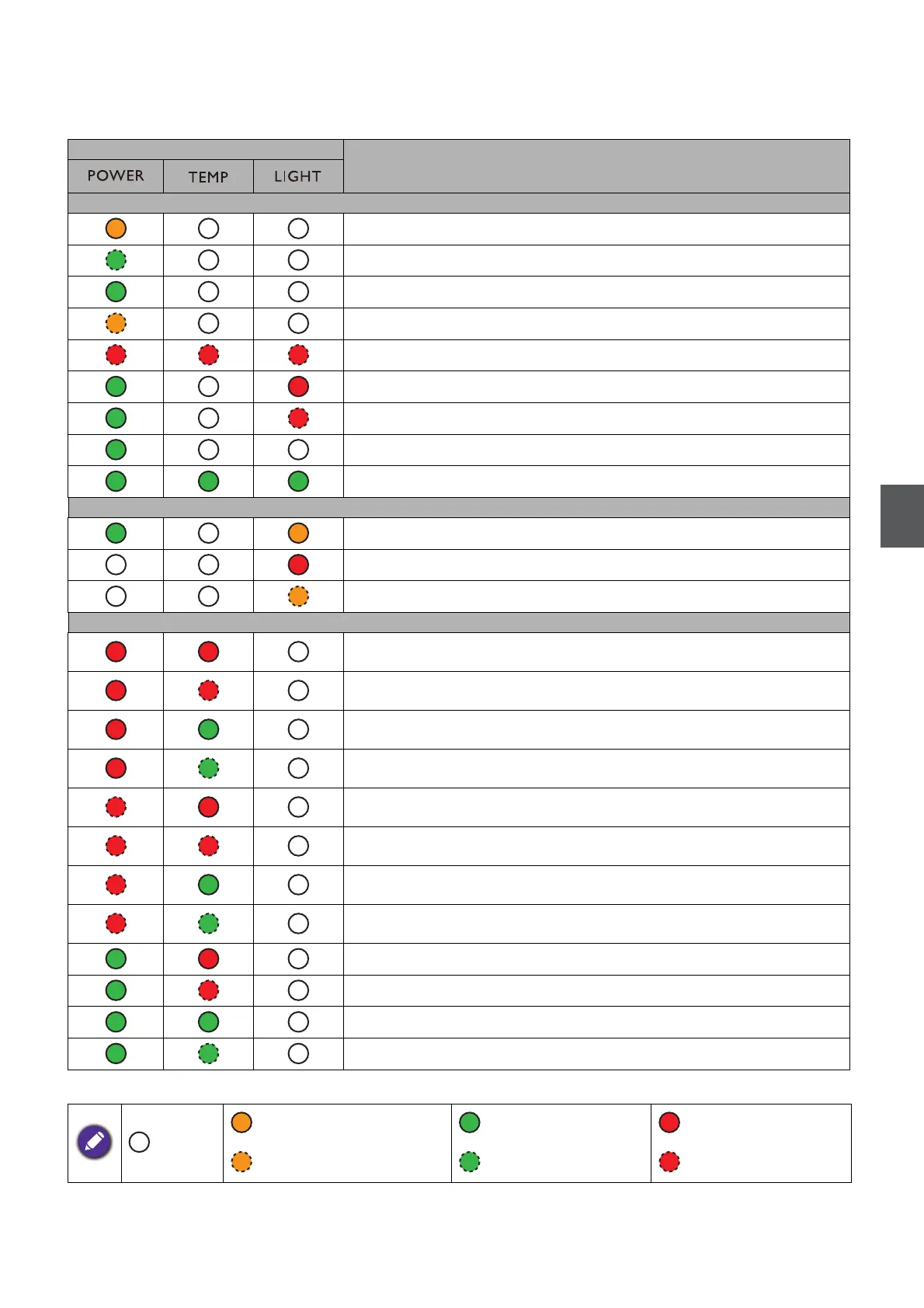 POWER

TEMP

LIGHT